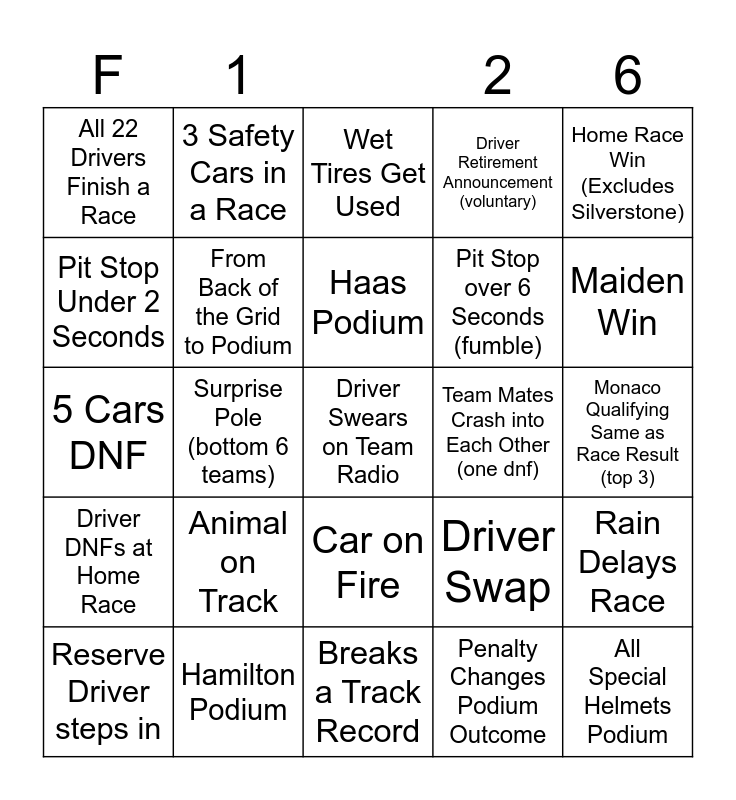 | F | 1 | | 2 | 6 |
|---|---|---|---|---|
| All 22 Drivers Finish a Race | 3 Safety Cars in a Race | Wet Tires Get Used | Driver Retirement Announcement (voluntary) | Home Race Win (Excludes Silverstone) |
| Pit Stop Under 2 Seconds | From Back of the Grid to Podium | Haas Podium | Pit Stop over 6 Seconds (fumble) | Maiden Win |
| 5 Cars DNF | Surprise Pole (bottom 6 teams) | Driver Swears on Team Radio | Team Mates Crash into Each Other (one dnf) | Monaco Qualifying Same as Race Result (top 3) |
| Driver DNFs at Home Race | Animal on Track | Car on Fire | Driver Swap | Rain Delays Race |
| Reserve Driver steps in | Hamilton Podium | Breaks a Track Record | Penalty Changes Podium Outcome | All Special Helmets Podium |